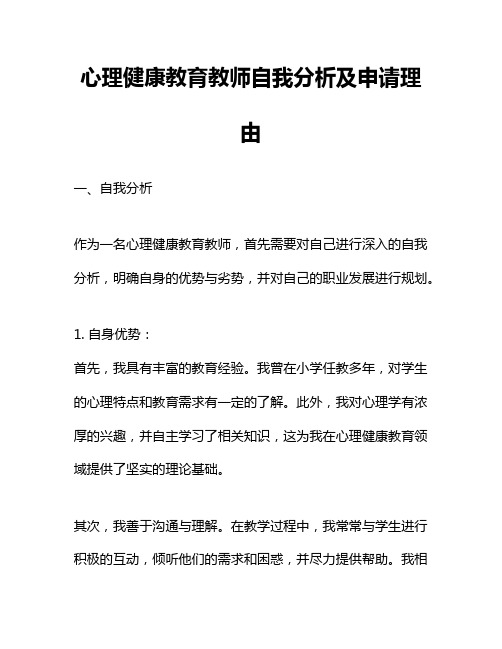 心理健康教育教师自我分析及申请理由

一、自我分析

作为一名心理健康教育教师，首先需要对自己进行深入的自我分析，明确自身的优势与劣势，并对自己的职业发展进行规划。

1. 自身优势：
首先，我具有丰富的教育经验。我曾在小学任教多年，对学生的心理特点和教育需求有一定的了解。此外，我对心理学有浓厚的兴趣，并自主学习了相关知识，这为我在心理健康教育领域提供了坚实的理论基础。

其次，我善于沟通与理解。在教学过程中，我常常与学生进行积极的互动，倾听他们的需求和困惑，并尽力提供帮助。我相